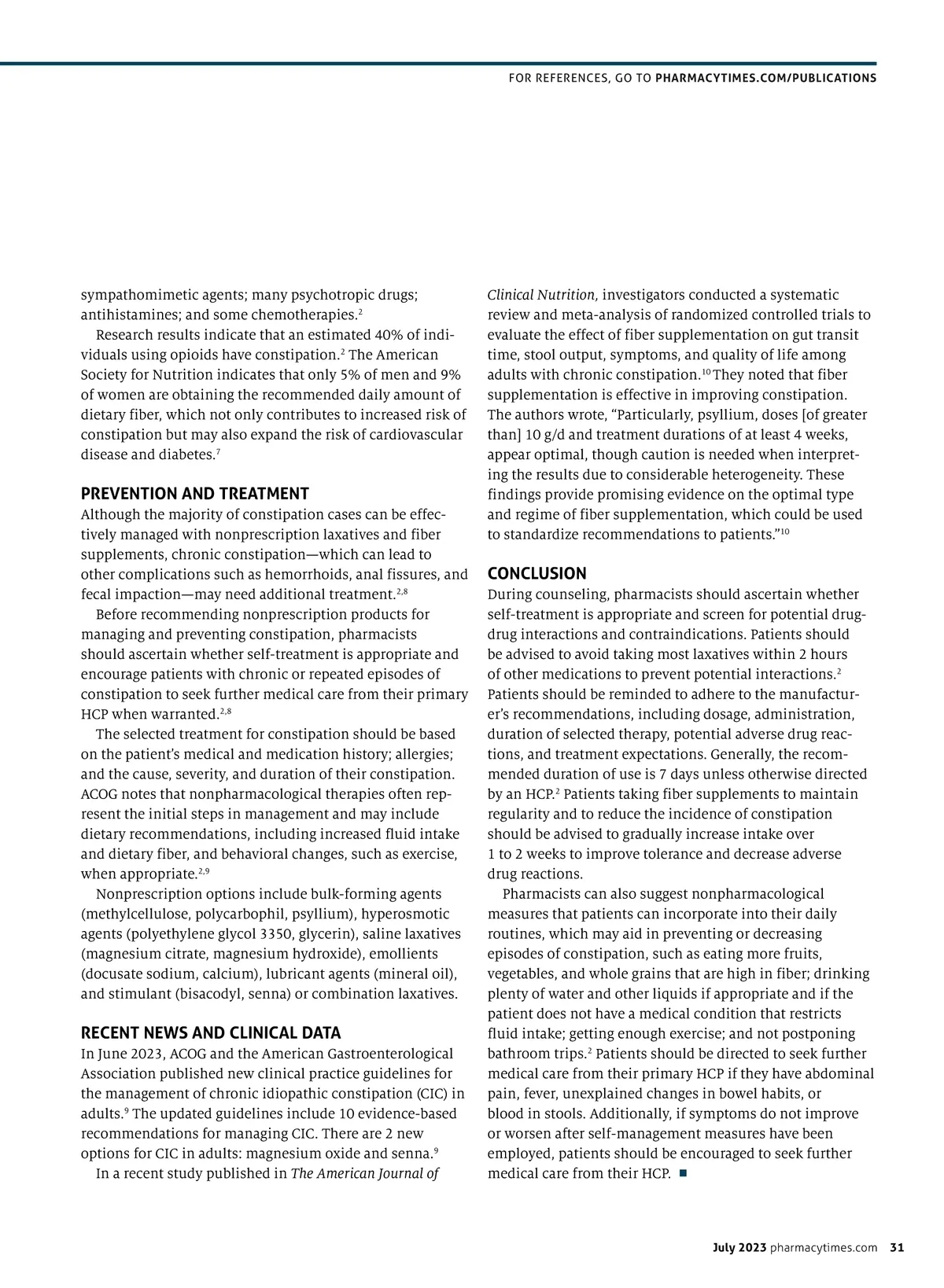 FOR REFERENCES, GO TO PHARMACYTIMES.COM/PUBLICATIONS

sympathomimetic agents; many psychotropic drugs; antihistamines; and some chemotherapies.$^{2}$

Research results indicate that an estimated 40% of individuals using opioids have constipation.$^{2}$ The American Society for Nutrition indicates that only 5% of men and 9% of women are obtaining the recommended daily amount of dietary fiber, which not only contributes to increased risk of constipation but may also expand the risk of cardiovascular disease and diabetes.$^{7}$

PREVENTION AND TREATMENT

Although the majority of constipation cases can be effectively managed with nonprescription laxatives and fiber supplements, chronic constipation—which can lead to other complications such as hemorrhoids, anal fissures, and fecal impaction—may need additional treatment.$^{2,8}$

Before recommending nonprescription products for managing and preventing constipation, pharmacists should ascertain whether self-treatment is appropriate and encourage patients with chronic or repeated episodes of constipation to seek further medical care from their primary HCP when warranted.$^{2,8}$

The selected treatment for constipation should be based on the patient's medical and medication history; allergies; and the cause, severity, and duration of their constipation. ACOG notes that nonpharmacological therapies often represent the initial steps in management and may include dietary recommendations, including increased fluid intake and dietary fiber, and behavioral changes, such as exercise, when appropriate.$^{2,9}$

Nonprescription options include bulk-forming agents (methylcellulose, polycarbophil, psyllium), hyperosmotic agents (polyethylene glycol 3350, glycerin), saline laxatives (magnesium citrate, magnesium hydroxide), emollients (docusate sodium, calcium), lubricant agents (mineral oil), and stimulant (bisacodyl, senna) or combination laxatives.

RECENT NEWS AND CLINICAL DATA

In June 2023, ACOG and the American Gastroenterological Association published new clinical practice guidelines for the management of chronic idiopathic constipation (CIC) in adults.$^{9}$ The updated guidelines include 10 evidence-based recommendations for managing CIC. There are 2 new options for CIC in adults: magnesium oxide and senna.$^{9}$

In a recent study published in The American Journal of Clinical Nutrition, investigators conducted a systematic review and meta-analysis of randomized controlled trials to evaluate the effect of fiber supplementation on gut transit time, stool output, symptoms, and quality of life among adults with chronic constipation.$^{10}$ They noted that fiber supplementation is effective in improving constipation. The authors wrote, "Particularly, psyllium, doses [of greater than] 10 g/d and treatment durations of at least 4 weeks, appear optimal, though caution is needed when interpreting the results due to considerable heterogeneity. These findings provide promising evidence on the optimal type and regime of fiber supplementation, which could be used to standardize recommendations to patients."$^{10}$

CONCLUSION

During counseling, pharmacists should ascertain whether self-treatment is appropriate and screen for potential drug-drug interactions and contraindications. Patients should be advised to avoid taking most laxatives within 2 hours of other medications to prevent potential interactions.$^{2}$ Patients should be reminded to adhere to the manufacturer's recommendations, including dosage, administration, duration of selected therapy, potential adverse drug reactions, and treatment expectations. Generally, the recommended duration of use is 7 days unless otherwise directed by an HCP.$^{2}$ Patients taking fiber supplements to maintain regularity and to reduce the incidence of constipation should be advised to gradually increase intake over 1 to 2 weeks to improve tolerance and decrease adverse drug reactions.

Pharmacists can also suggest nonpharmacological measures that patients can incorporate into their daily routines, which may aid in preventing or decreasing episodes of constipation, such as eating more fruits, vegetables, and whole grains that are high in fiber; drinking plenty of water and other liquids if appropriate and if the patient does not have a medical condition that restricts fluid intake; getting enough exercise; and not postponing bathroom trips.$^{2}$ Patients should be directed to seek further medical care from their primary HCP if they have abdominal pain, fever, unexplained changes in bowel habits, or blood in stools. Additionally, if symptoms do not improve or worsen after self-management measures have been employed, patients should be encouraged to seek further medical care from their HCP. ■

July 2023 pharmacytimes.com 31